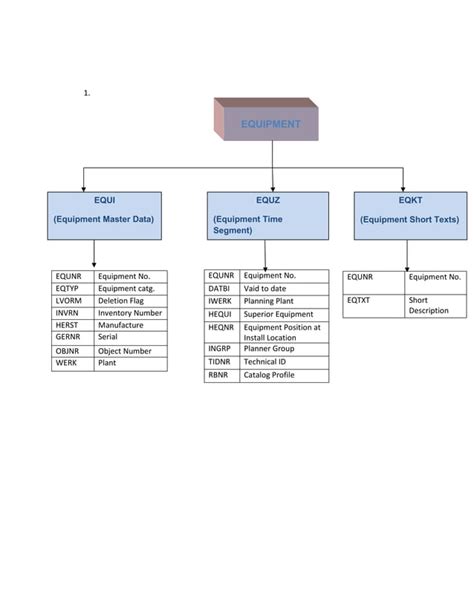 1.

EQUIPMENT

EQUI
(Equipment Master Data)

EQUZ
(Equipment Time Segment)

EQKT
(Equipment Short Texts)

| EQUNR | Equipment No. |
|---|---|
| EQTYP | Equipment catg. |
| LVORM | Deletion Flag |
| INVRN | Inventory Number |
| HERST | Manufacture |
| GERNR | Serial |
| OBJNR | Object Number |
| WERK | Plant |

| EQUNR | Equipment No. |
|---|---|
| DATBI | Vaid to date |
| IWERK | Planning Plant |
| HEQUI | Superior Equipment |
| HEQNR | Equipment Position at Install Location |
| INGRP | Planner Group |
| TIDNR | Technical ID |
| RBNR | Catalog Profile |

| EQUNR | Equipment No. |
|---|---|
| EQTXT | Short Description |